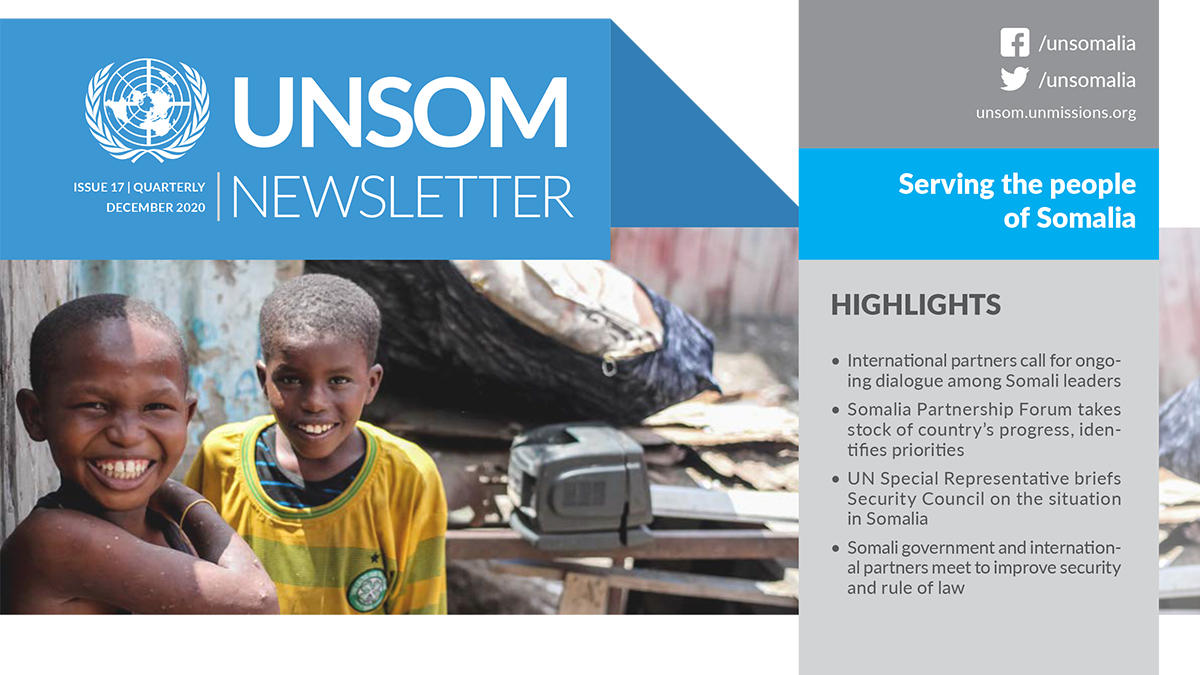 UNSOM

ISSUE 17 | QUARTERLY
DECEMBER 2020

NEWSLETTER

/unsomalia
/unsomalia
unsom.unmissions.org

Serving the people of Somalia

HIGHLIGHTS

• International partners call for ongoing dialogue among Somali leaders
• Somalia Partnership Forum takes stock of country's progress, identifies priorities
• UN Special Representative briefs Security Council on the situation in Somalia
• Somali government and international partners meet to improve security and rule of law